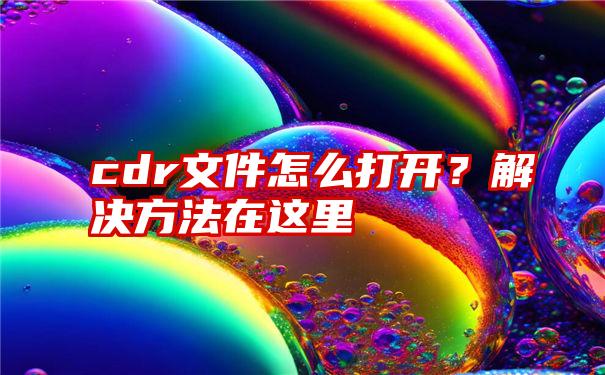 cdr文件怎么打开？解决方法在这里